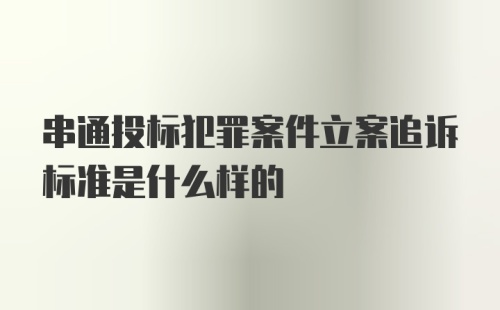 串通投标犯罪案件立案追诉标准是什么样的